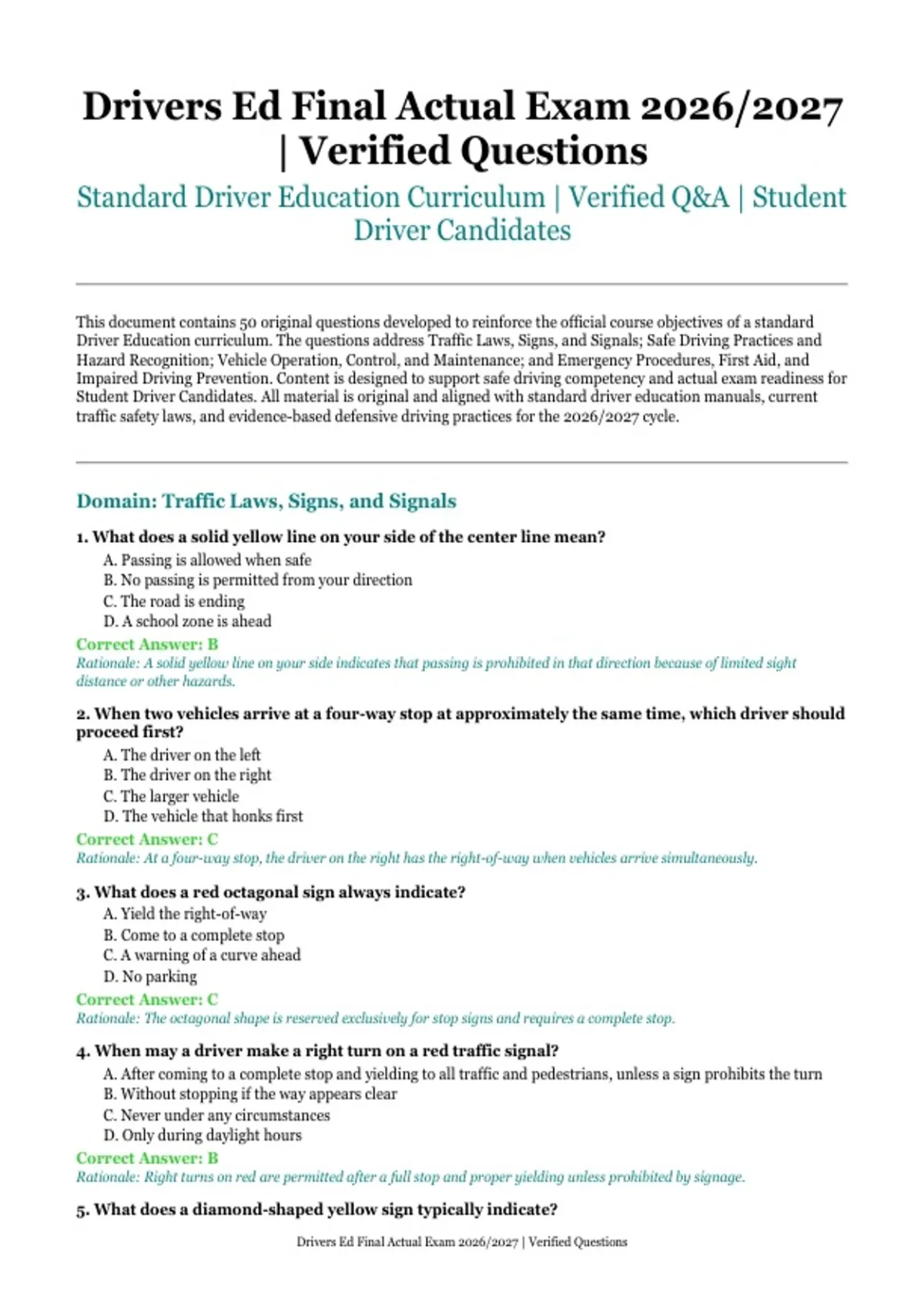 Drivers Ed Final Actual Exam 2026/2027 | Verified Questions

Standard Driver Education Curriculum | Verified Q&A | Student Driver Candidates

This document contains 50 original questions developed to reinforce the official course objectives of a standard Driver Education curriculum. The questions address Traffic Laws, Signs, and Signals; Safe Driving Practices and Hazard Recognition; Vehicle Operation, Control, and Maintenance; and Emergency Procedures, First Aid, and Impaired Driving Prevention. Content is designed to support safe driving competency and actual exam readiness for Student Driver Candidates. All material is original and aligned with standard driver education manuals, current traffic safety laws, and evidence-based defensive driving practices for the 2026/2027 cycle.

Domain: Traffic Laws, Signs, and Signals

1. What does a solid yellow line on your side of the center line mean?
A. Passing is allowed when safe
B. No passing is permitted from your direction
C. The road is ending
D. A school zone is ahead
Correct Answer: B
Rationale: A solid yellow line on your side indicates that passing is prohibited in that direction because of limited sight distance or other hazards.

2. When two vehicles arrive at a four-way stop at approximately the same time, which driver should proceed first?
A. The driver on the left
B. The driver on the right
C. The larger vehicle
D. The vehicle that honks first
Correct Answer: C
Rationale: At a four-way stop, the driver on the right has the right-of-way when vehicles arrive simultaneously.

3. What does a red octagonal sign always indicate?
A. Yield the right-of-way
B. Come to a complete stop
C. A warning of a curve ahead
D. No parking
Correct Answer: C
Rationale: The octagonal shape is reserved exclusively for stop signs and requires a complete stop.

4. When may a driver make a right turn on a red traffic signal?
A. After coming to a complete stop and yielding to all traffic and pedestrians, unless a sign prohibits the turn
B. Without stopping if the way appears clear
C. Never under any circumstances
D. Only during daylight hours
Correct Answer: B
Rationale: Right turns on red are permitted after a full stop and proper yielding unless prohibited by signage.

5. What does a diamond-shaped yellow sign typically indicate?

Drivers Ed Final Actual Exam 2026/2027 | Verified Questions